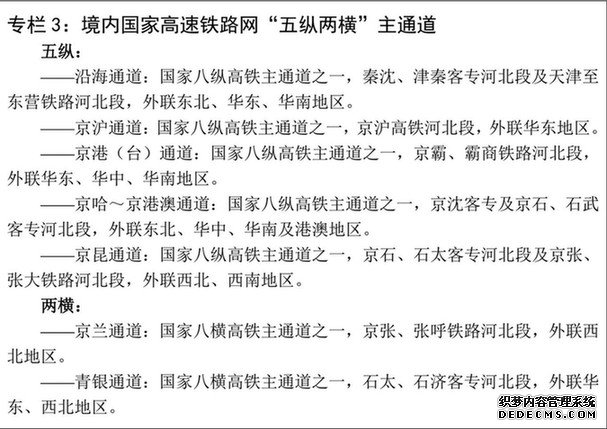 专栏 3：境内国家高速铁路网“五纵两横”主通道

五纵：

——沿海通道：国家八纵高铁主通道之一，秦沈、津秦客专河北段及天津至东营铁路河北段，外联东北、华东、华南地区。

——京沪通道：国家八纵高铁主通道之一，京沪高铁河北段，外联华东地区。

——京港（台）通道：国家八纵高铁主通道之一，京霸、霸商铁路河北段，外联华东、华中、华南地区。

——京哈～京港澳通道：国家八纵高铁主通道之一，京沈客专及京石、石武客专河北段，外联东北、华中、华南及港澳地区。

——京昆通道：国家八纵高铁主通道之一，京石、石太客专河北段及京张、张大铁路河北段，外联西北、西南地区。

两横：

——京兰通道：国家八横高铁主通道之一，京张、张呼铁路河北段，外联西北地区。

——青银通道：国家八横高铁主通道之一，石太、石济客专河北段，外联华东、西北地区。

织梦内容管理系统
DEDECMS.COM